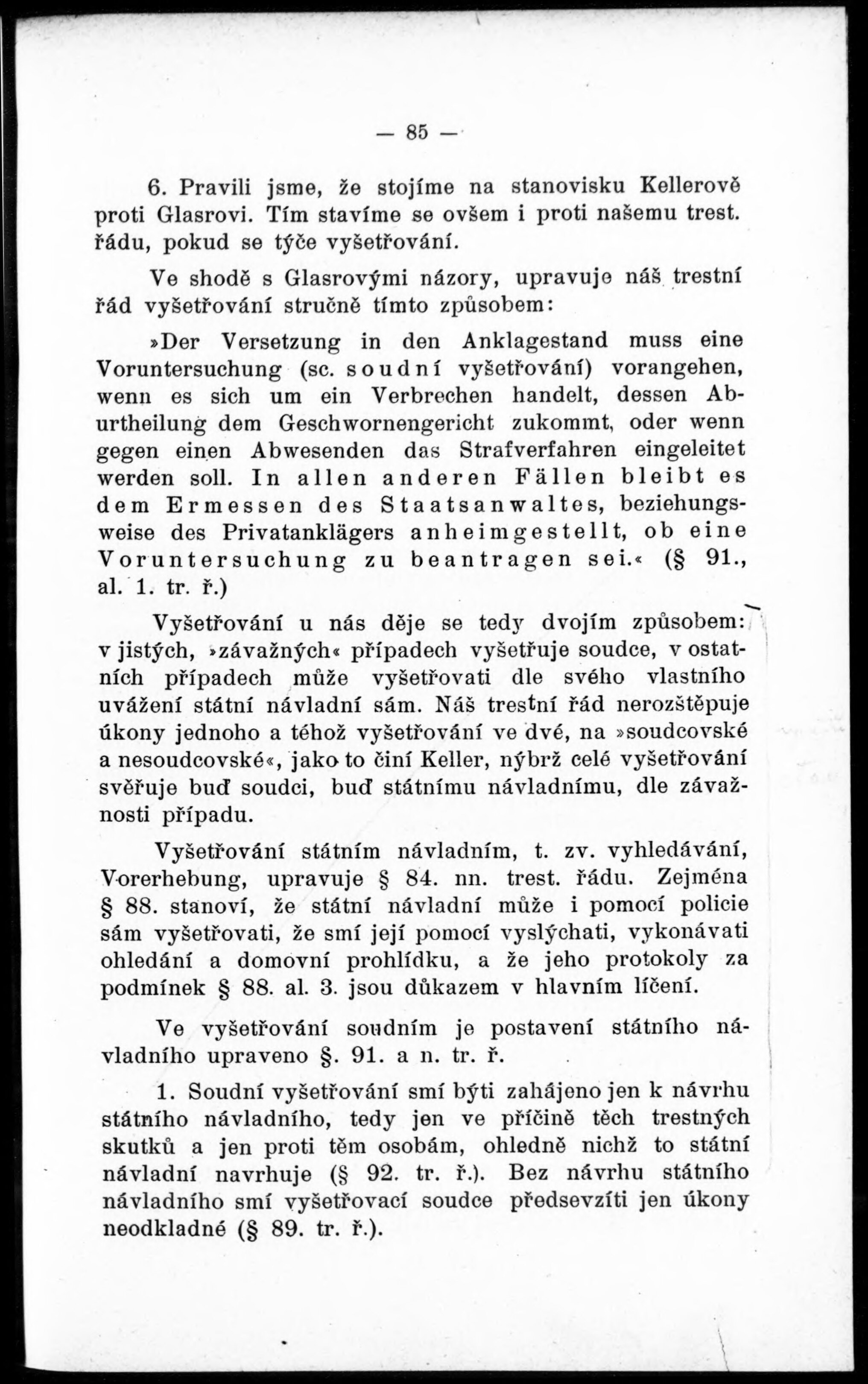 — 85 —

6. Pravili jsme, že stojíme na stanovisku Kellerově proti Glasrovi. Tím stavíme se ovšem i proti našemu trest. řádu, pokud se týče vyšetřování.

Ve shodě s Glasrovými názory, upravuje náš trestní řád vyšetřování stručně tímto způsobem:

»Der Versetzung in den Anklagestand muss eine Voruntersuchung (sc. soudní vyšetřování) vorangehen, wenn es sich um ein Verbrechen handelt, dessen Aburtheilung dem Geschwornengericht zukommt, oder wenn gegen einen Abwesenden das Strafverfahren eingeleitet werden soll. In allen anderen Fällen bleibt es dem Ermessen des Staatsanwaltes, beziehungsweise des Privatanklägers anheimgestellt, ob eine Voruntersuchung zu beantragen sei.« (§ 91., al. 1. tr. ř.)

Vyšetřování u nás děje se tedy dvojím způsobem: v jistých, »závažných« případech vyšetřuje soudce, v ostatních případech může vyšetřovati dle svého vlastního uvážení státní návladní sám. Náš trestní řád nerozštěpuje úkony jednoho a téhož vyšetřování ve dvé, na »soudcovské a nesoudcovské«, jako to činí Keller, nýbrž celé vyšetřování svěřuje buď soudci, buď státnímu návladnímu, dle závažnosti případu.

Vyšetřování státním návladním, t. zv. vyhledávání, Vorerhebung, upravuje § 84. nn. trest. řádu. Zejména § 88. stanoví, že státní návladní může i pomocí policie sám vyšetřovati, že smí její pomocí vyslýchati, vykonávati ohledání a domovní prohlídku, a že jeho protokoly za podmínek § 88. al. 3. jsou důkazem v hlavním líčení.

Ve vyšetřování soudním je postavení státního návladního upraveno §. 91. a n. tr. ř.

1. Soudní vyšetřování smí býti zahájeno jen k návrhu státního návladního, tedy jen ve příčině těch trestných skutků a jen proti těm osobám, ohledně nichž to státní návladní navrhuje (§ 92. tr. ř.). Bez návrhu státního návladního smí vyšetřovací soudce předsevzíti jen úkony neodkladné (§ 89. tr. ř.).